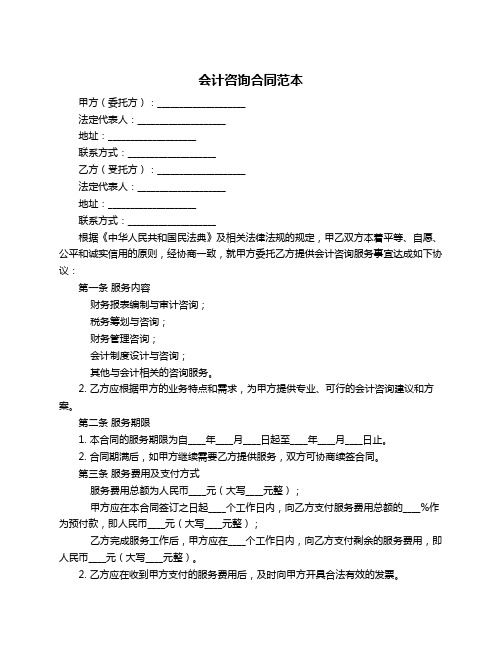 会计咨询合同范本

甲方（委托方）：__________________

法定代表人：__________________

地址：__________________

联系方式：__________________

乙方（受托方）：__________________

法定代表人：__________________

地址：__________________

联系方式：__________________

根据《中华人民共和国民法典》及相关法律法规的规定，甲乙双方本着平等、自愿、公平和诚实信用的原则，经协商一致，就甲方委托乙方提供会计咨询服务事宜达成如下协议：

第一条 服务内容

财务报表编制与审计咨询；

税务筹划与咨询；

财务管理咨询；

会计制度设计与咨询；

其他与会计相关的咨询服务。

2. 乙方应根据甲方的业务特点和需求，为甲方提供专业、可行的会计咨询建议和方案。

第二条 服务期限

1. 本合同的服务期限为自____年____月____日起至____年____月____日止。

2. 合同期满后，如甲方继续需要乙方提供服务，双方可协商续签合同。

第三条 服务费用及支付方式

服务费用总额为人民币____元（大写____元整）；

甲方应在本合同签订之日起____个工作日内，向乙方支付服务费用总额的____%作为预付款，即人民币____元（大写____元整）；

乙方完成服务工作后，甲方应在____个工作日内，向乙方支付剩余的服务费用，即人民币____元（大写____元整）。

2. 乙方应在收到甲方支付的服务费用后，及时向甲方开具合法有效的发票。